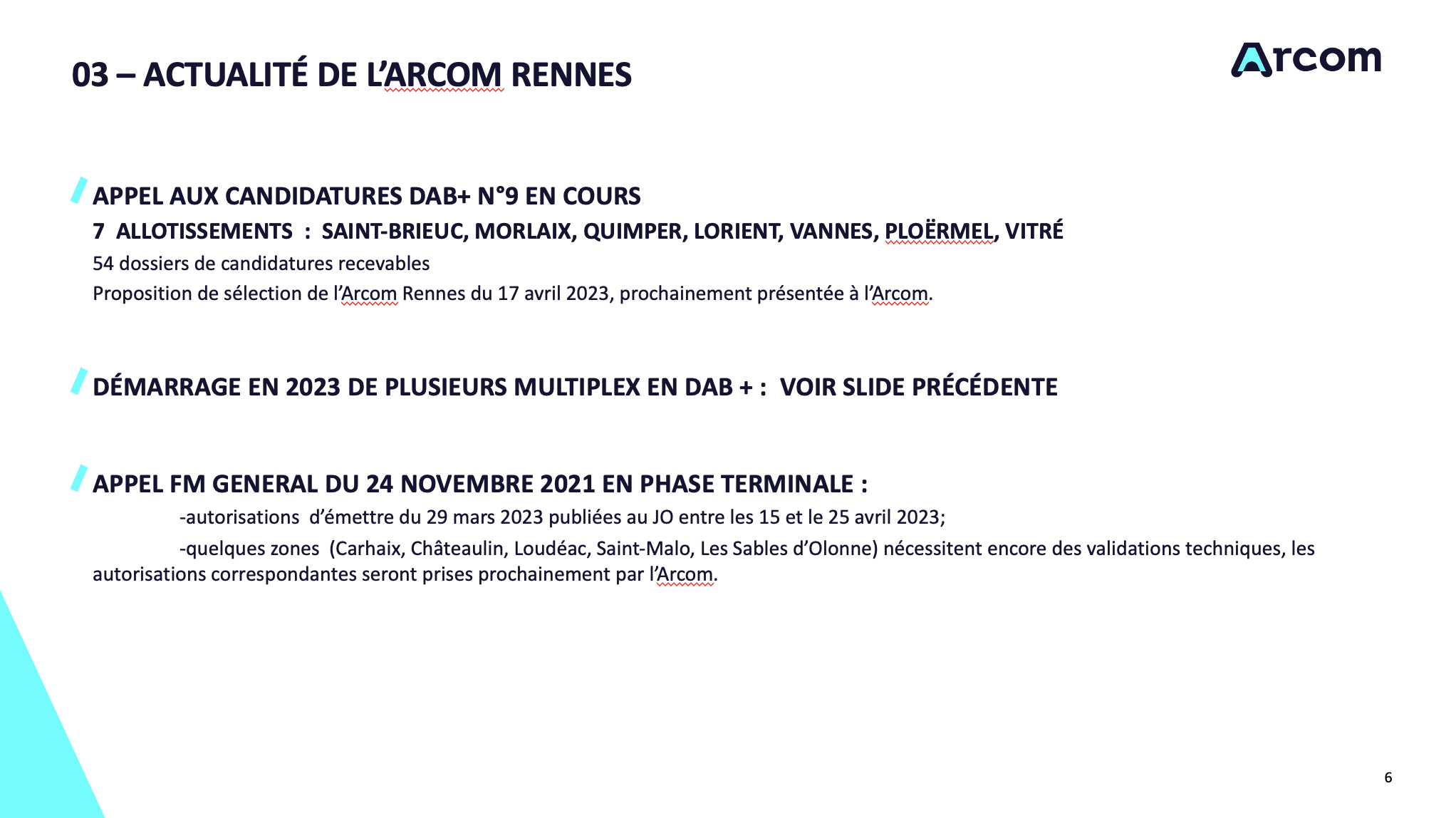 03 – ACTUALITÉ DE L'ARCOM RENNES

Arcom

APPEL AUX CANDIDATURES DAB+ N°9 EN COURS

7 ALLOTISSEMENTS : SAINT-BRIEUC, MORLAIX, QUIMPER, LORIENT, VANNES, PLOËRMEL, VITRÉ

54 dossiers de candidatures recevables

Proposition de sélection de l'Arcom Rennes du 17 avril 2023, prochainement présentée à l'Arcom.

DÉMARRAGE EN 2023 DE PLUSIEURS MULTIPLEX EN DAB + : VOIR SLIDE PRÉCÉDENTE

APPEL FM GENERAL DU 24 NOVEMBRE 2021 EN PHASE TERMINALE :

-autorisations d'émettre du 29 mars 2023 publiées au JO entre les 15 et le 25 avril 2023;

-quelques zones (Carhaix, Châteaulin, Loudéac, Saint-Malo, Les Sables d'Olonne) nécessitent encore des validations techniques, les autorisations correspondantes seront prises prochainement par l'Arcom.

6